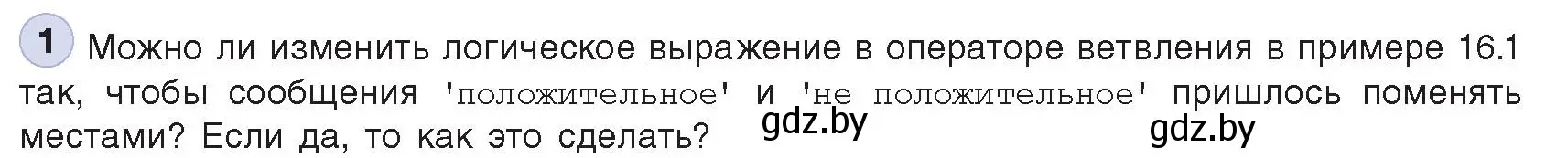 1 Можно ли изменить логическое выражение в операторе ветвления в примере 16.1 так, чтобы сообщения 'положительное' и 'не положительное' пришлось поменять местами? Если да, то как это сделать?

gdz.by gdz.by